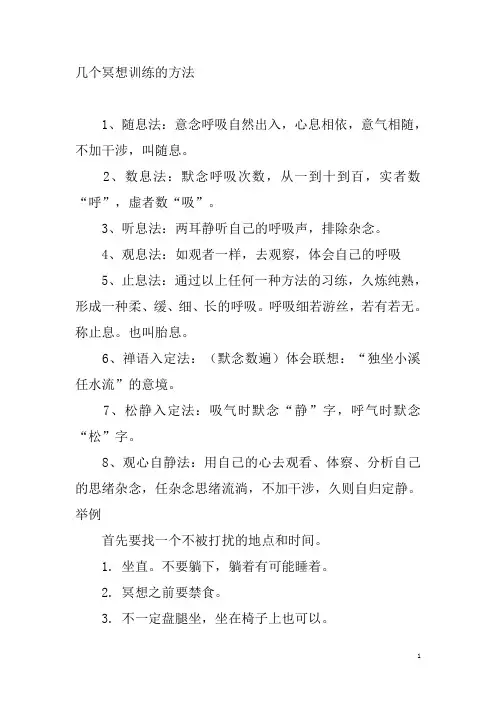 几个冥想训练的方法

1、随息法：意念呼吸自然出入，心息相依，意气相随，不加干涉，叫随息。

2、数息法：默念呼吸次数，从一到十到百，实者数“呼”，虚者数“吸”。

3、听息法：两耳静听自己的呼吸声，排除杂念。

4、观息法：如观者一样，去观察，体会自己的呼吸

5、止息法：通过以上任何一种方法的习练，久炼纯熟，形成一种柔、缓、细、长的呼吸。呼吸细若游丝，若有若无。称止息。也叫胎息。

6、禅语入定法：（默念数遍）体会联想：“独坐小溪任水流”的意境。

7、松静入定法：吸气时默念“静”字，呼气时默念“松”字。

8、观心自静法：用自己的心去观看、体察、分析自己的思绪杂念，任杂念思绪流淌，不加干涉，久则自归定静。

举例

首先要找一个不被打扰的地点和时间。

1. 坐直。不要躺下，躺着有可能睡着。

2. 冥想之前要禁食。

3. 不一定盘腿坐，坐在椅子上也可以。

1